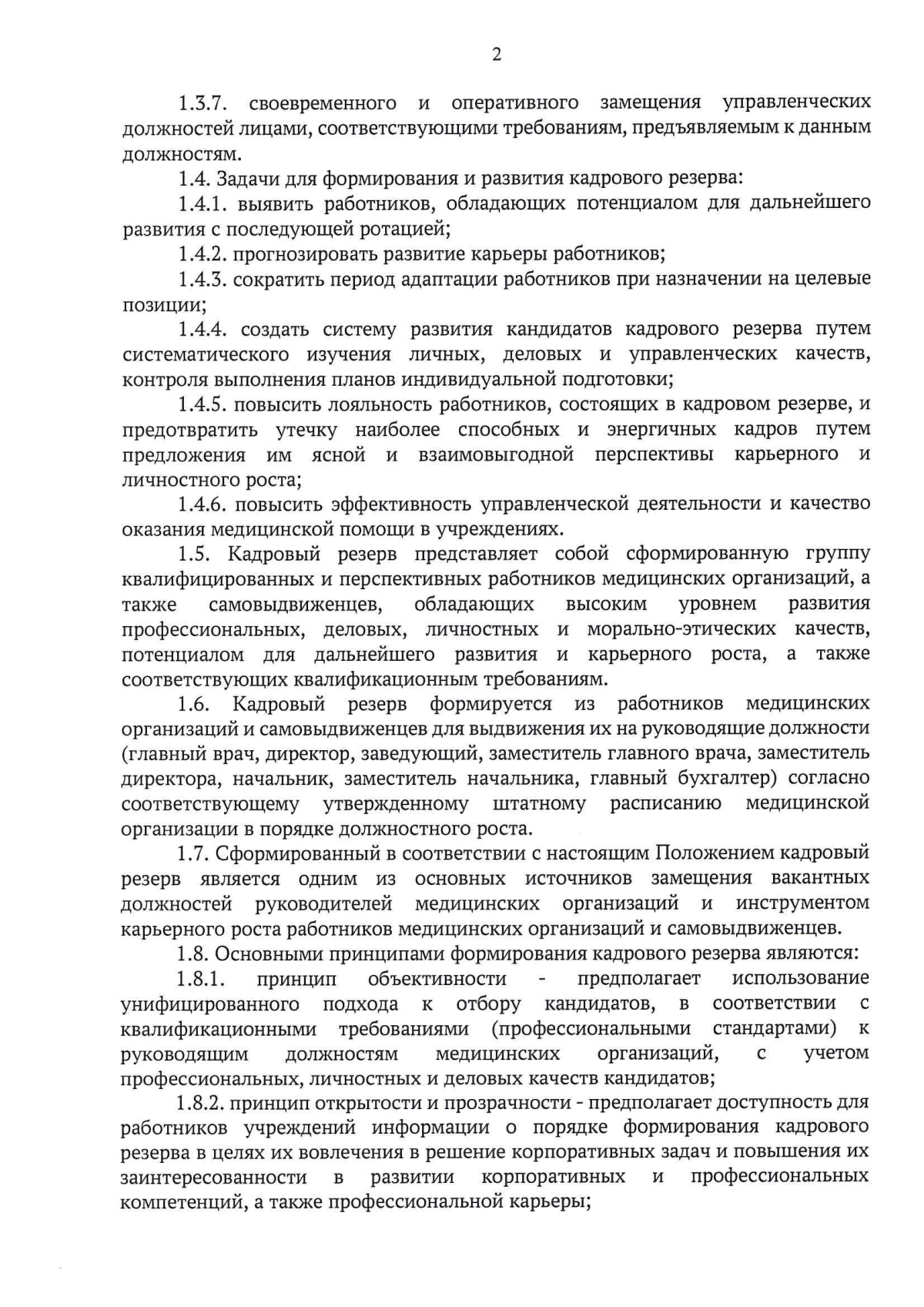 2

1.3.7. своевременного и оперативного замещения управленческих должностей лицами, соответствующими требованиям, предъявляемым к данным должностям.

1.4. Задачи для формирования и развития кадрового резерва:

1.4.1. выявить работников, обладающих потенциалом для дальнейшего развития с последующей ротацией;

1.4.2. прогнозировать развитие карьеры работников;

1.4.3. сократить период адаптации работников при назначении на целевые позиции;

1.4.4. создать систему развития кандидатов кадрового резерва путем систематического изучения личных, деловых и управленческих качеств, контроля выполнения планов индивидуальной подготовки;

1.4.5. повысить лояльность работников, состоящих в кадровом резерве, и предотвратить утечку наиболее способных и энергичных кадров путем предложения им ясной и взаимовыгодной перспективы карьерного и личностного роста;

1.4.6. повысить эффективность управленческой деятельности и качество оказания медицинской помощи в учреждениях.

1.5. Кадровый резерв представляет собой сформированную группу квалифицированных и перспективных работников медицинских организаций, а также самовыдвиженцев, обладающих высоким уровнем развития профессиональных, деловых, личностных и морально-этических качеств, потенциалом для дальнейшего развития и карьерного роста, а также соответствующих квалификационным требованиям.

1.6. Кадровый резерв формируется из работников медицинских организаций и самовыдвиженцев для выдвижения их на руководящие должности (главный врач, директор, заведующий, заместитель главного врача, заместитель директора, начальник, заместитель начальника, главный бухгалтер) согласно соответствующему утвержденному штатному расписанию медицинской организации в порядке должностного роста.

1.7. Сформированный в соответствии с настоящим Положением кадровый резерв является одним из основных источников замещения вакантных должностей руководителей медицинских организаций и инструментом карьерного роста работников медицинских организаций и самовыдвиженцев.

1.8. Основными принципами формирования кадрового резерва являются:

1.8.1. принцип объективности - предполагает использование унифицированного подхода к отбору кандидатов, в соответствии с квалификационными требованиями (профессиональными стандартами) к руководящим должностям медицинских организаций, с учетом профессиональных, личностных и деловых качеств кандидатов;

1.8.2. принцип открытости и прозрачности - предполагает доступность для работников учреждений информации о порядке формирования кадрового резерва в целях их вовлечения в решение корпоративных задач и повышения их заинтересованности в развитии корпоративных и профессиональных компетенций, а также профессиональной карьеры;